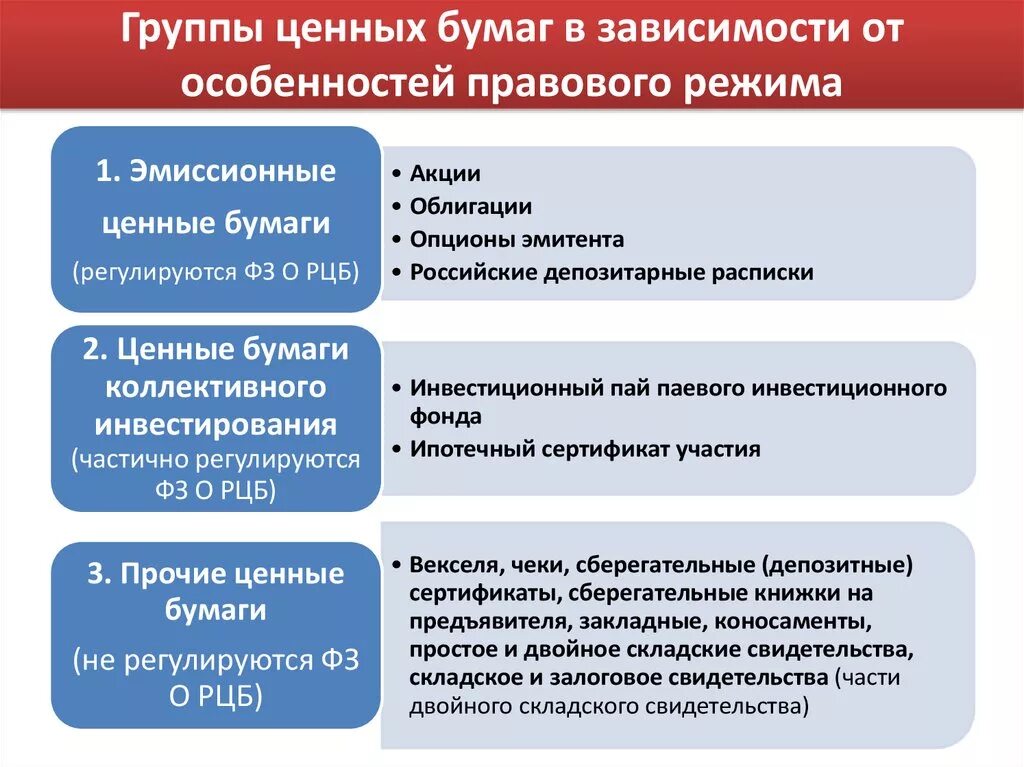 Группы ценных бумаг в зависимости от особенностей правового режима

1. Эмиссионные ценные бумаги (регулируются ФЗ О РЦБ)

• Акции
• Облигации
• Опционы эмитента
• Российские депозитарные расписки

2. Ценные бумаги коллективного инвестирования (частично регулируются ФЗ О РЦБ)

• Инвестиционный пай паевого инвестиционного фонда
• Ипотечный сертификат участия

3. Прочие ценные бумаги (не регулируются ФЗ О РЦБ)

• Векселя, чеки, сберегательные (депозитные) сертификаты, сберегательные книжки на предъявителя, закладные, коносаменты, простое и двойное складские свидетельства, складское и залоговое свидетельства (части двойного складского свидетельства)